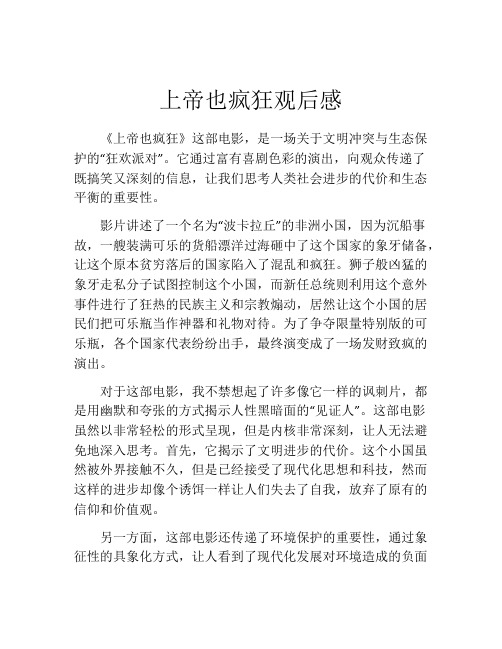 上帝也疯狂观后感

《上帝也疯狂》这部电影，是一场关于文明冲突与生态保护的“狂欢派对”。它通过富有喜剧色彩的演出，向观众传递了既搞笑又深刻的信息，让我们思考人类社会进步的代价和生态平衡的重要性。

影片讲述了一个名为“波卡拉丘”的非洲小国，因为沉船事故，一艘装满可乐的货船漂洋过海砸中了这个国家的象牙储备，让这个原本贫穷落后的国家陷入了混乱和疯狂。狮子般凶猛的象牙走私分子试图控制这个小国，而新任总统则利用这个意外事件进行了狂热的民族主义和宗教煽动，居然让这个小国的居民们把可乐瓶当作神器和礼物对待。为了争夺限量特别版的可乐瓶，各个国家代表纷纷出手，最终演变成了一场发财致疯的演出。

对于这部电影，我不禁想起了许多像它一样的讽刺片，都是用幽默和夸张的方式揭示人性黑暗面的“见证人”。这部电影虽然以非常轻松的形式呈现，但是内核非常深刻，让人无法避免地深入思考。首先，它揭示了文明进步的代价。这个小国虽然被外界接触不久，但是已经接受了现代化思想和科技，然而这样的进步却像个诱饵一样让人们失去了自我，放弃了原有的信仰和价值观。

另一方面，这部电影还传递了环境保护的重要性，通过象征性的具象化方式，让人看到了现代化发展对环境造成的负面